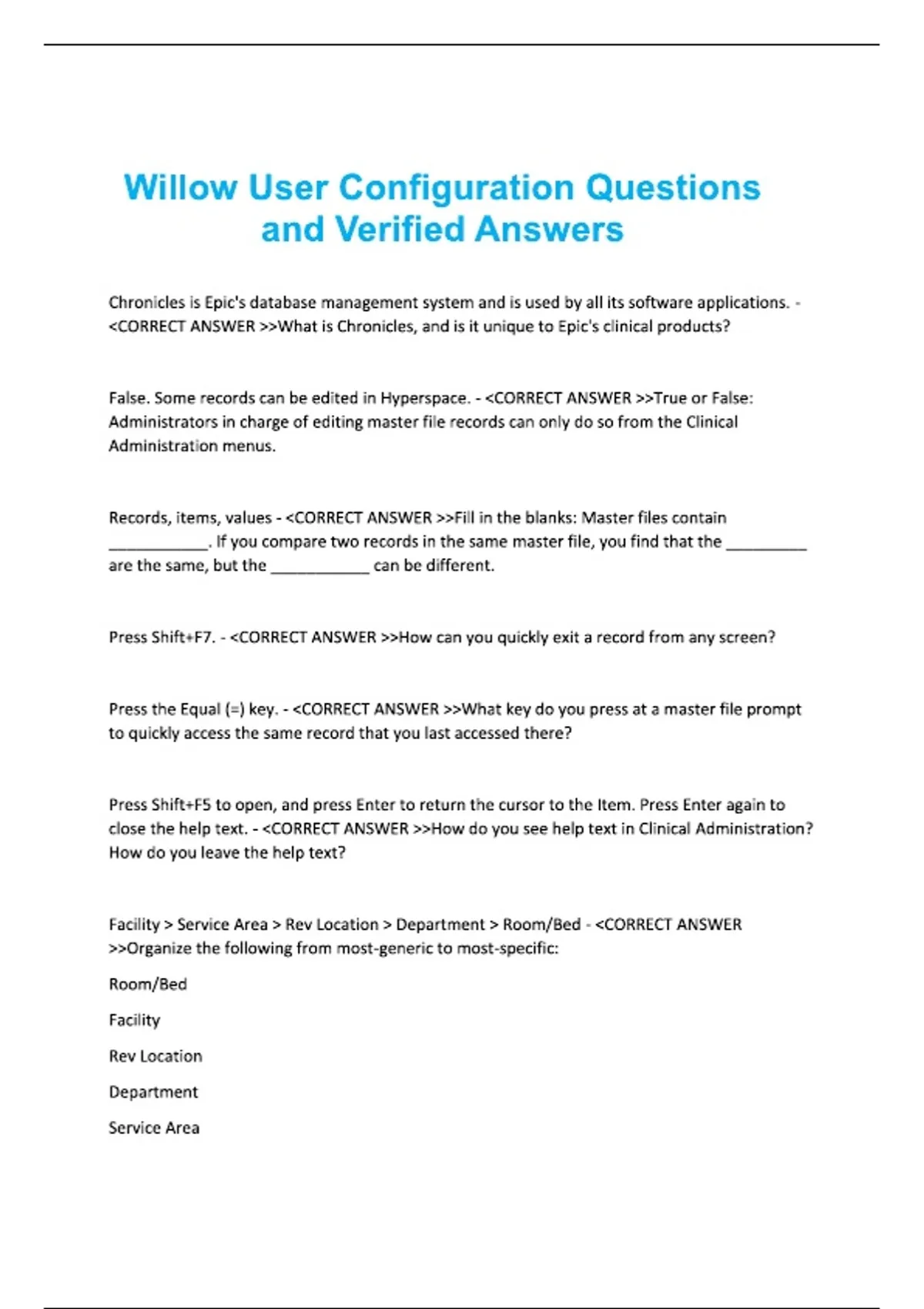 Willow User Configuration Questions and Verified Answers

Chronicles is Epic's database management system and is used by all its software applications. - <CORRECT ANSWER >>What is Chronicles, and is it unique to Epic's clinical products?

False. Some records can be edited in Hyperspace. - <CORRECT ANSWER >>True or False: Administrators in charge of editing master file records can only do so from the Clinical Administration menus.

Records, items, values - <CORRECT ANSWER >>Fill in the blanks: Master files contain ___________. If you compare two records in the same master file, you find that the _________ are the same, but the ___________ can be different.

Press Shift+F7. - <CORRECT ANSWER >>How can you quickly exit a record from any screen?

Press the Equal (=) key. - <CORRECT ANSWER >>What key do you press at a master file prompt to quickly access the same record that you last accessed there?

Press Shift+F5 to open, and press Enter to return the cursor to the Item. Press Enter again to close the help text. - <CORRECT ANSWER >>How do you see help text in Clinical Administration? How do you leave the help text?

Facility > Service Area > Rev Location > Department > Room/Bed - <CORRECT ANSWER >>Organize the following from most-generic to most-specific:

Room/Bed

Facility

Rev Location

Department

Service Area